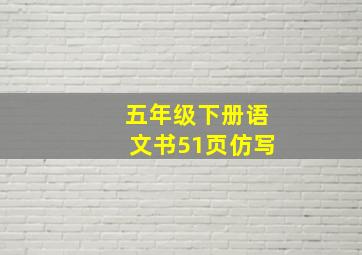 五年级下册语文书51页仿写